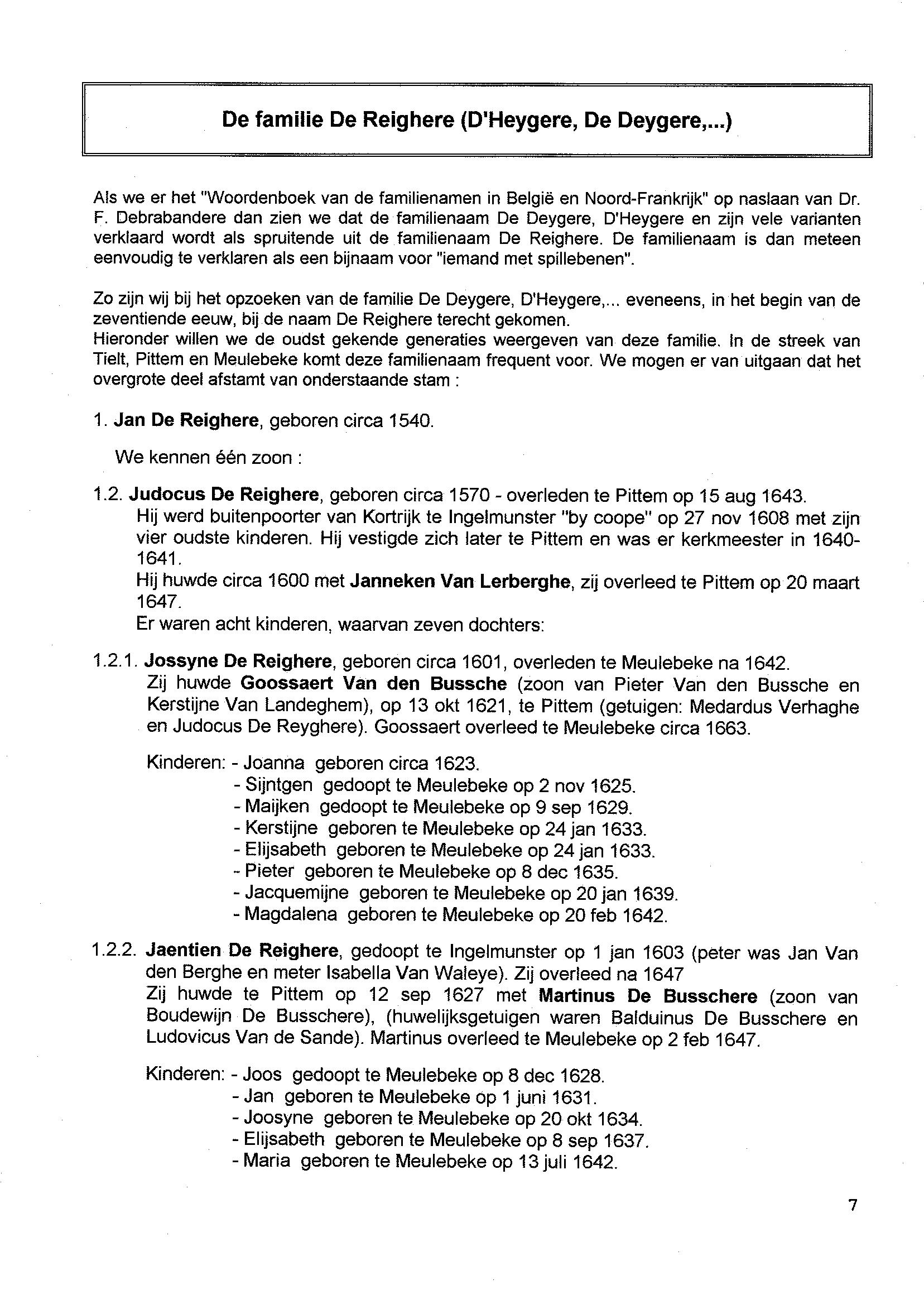 De familie De Reighere (D'Heygere, De Deygere,...)

Als we er het "Woordenboek van de familienamen in België en Noord-Frankrijk" op naslaan van Dr. F. Debrabandere dan zien we dat de familienaam De Deygere, D'Heygere en zijn vele varianten verklaard wordt als spruitende uit de familienaam De Reighere. De familienaam is dan meteen eenvoudig te verklaren als een bijnaam voor "iemand met spillebenen".

Zo zijn wij bij het opzoeken van de familie De Deygere, D'Heygere,... eveneens, in het begin van de zeventiende eeuw, bij de naam De Reighere terecht gekomen.
Hieronder willen we de oudst gekende generaties weergeven van deze familie. In de streek van Tielt, Pittem en Meulebeke komt deze familienaam frequent voor. We mogen er van uitgaan dat het overgrote deel afstamt van onderstaande stam :

1. Jan De Reighere, geboren circa 1540.

We kennen één zoon :

1.2. Judocus De Reighere, geboren circa 1570 - overleden te Pittem op 15 aug 1643.
Hij werd buitenpoorter van Kortrijk te Ingelmunster "by coope" op 27 nov 1608 met zijn vier oudste kinderen. Hij vestigde zich later te Pittem en was er kerkmeester in 1640-1641.
Hij huwde circa 1600 met Janneken Van Lerberghe, zij overleed te Pittem op 20 maart 1647.
Er waren acht kinderen, waarvan zeven dochters:

1.2.1. Jossyne De Reighere, geboren circa 1601, overleden te Meulebeke na 1642.
Zij huwde Goossaert Van den Bussche (zoon van Pieter Van den Bussche en Kerstijne Van Landeghem), op 13 okt 1621, te Pittem (getuigen: Medardus Verhaghe en Judocus De Reyghere). Goossaert overleed te Meulebeke circa 1663.

Kinderen: - Joanna geboren circa 1623.
- Sijntgen gedoopt te Meulebeke op 2 nov 1625.
- Maijken gedoopt te Meulebeke op 9 sep 1629.
- Kerstijne geboren te Meulebeke op 24 jan 1633.
- Elijsabeth geboren te Meulebeke op 24 jan 1633.
- Pieter geboren te Meulebeke op 8 dec 1635.
- Jacquemijne geboren te Meulebeke op 20 jan 1639.
- Magdalena geboren te Meulebeke op 20 feb 1642.

1.2.2. Jaentien De Reighere, gedoopt te Ingelmunster op 1 jan 1603 (peter was Jan Van den Berghe en meter Isabella Van Waleye). Zij overleed na 1647
Zij huwde te Pittem op 12 sep 1627 met Martinus De Busschere (zoon van Boudewijn De Busschere), (huwelijksgetuigen waren Balduinus De Busschere en Ludovicus Van de Sande). Martinus overleed te Meulebeke op 2 feb 1647.

Kinderen: - Joos gedoopt te Meulebeke op 8 dec 1628.
- Jan geboren te Meulebeke op 1 juni 1631.
- Joosyne geboren te Meulebeke op 20 okt 1634.
- Elijsabeth geboren te Meulebeke op 8 sep 1637.
- Maria geboren te Meulebeke op 13 juli 1642.

7